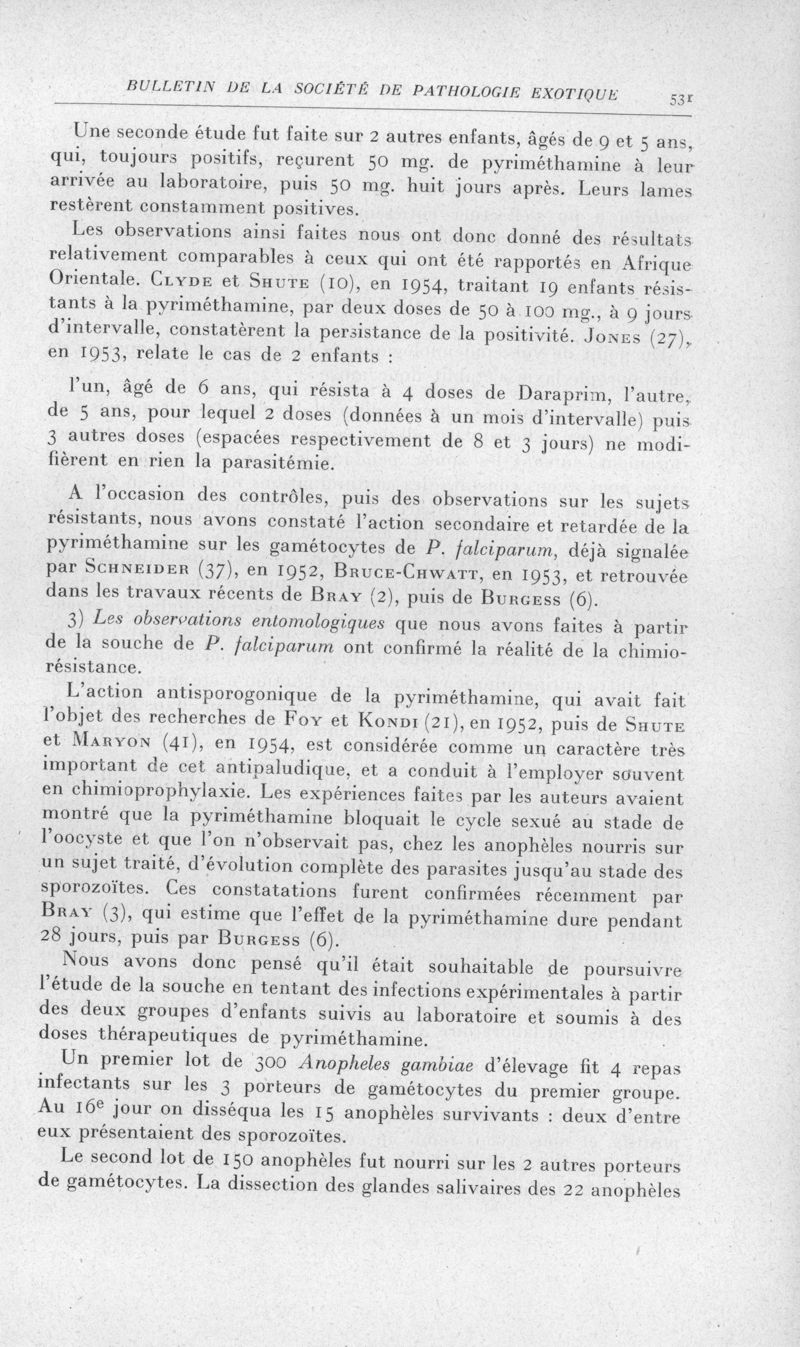 BULLETIN DE LA SOCIÉTÉ DE PATHOLOGIE EXOTIQUE 531

Une seconde étude fut faite sur 2 autres enfants, âgés de 9 et 5 ans, qui, toujours positifs, reçurent 50 mg. de pyriméthamine à leur arrivée au laboratoire, puis 50 mg. huit jours après. Leurs lames restèrent constamment positives.

Les observations ainsi faites nous ont donc donné des résultats relativement comparables à ceux qui ont été rapportés en Afrique Orientale. Clyde et Shute (10), en 1954, traitant 19 enfants résistants à la pyriméthamine, par deux doses de 50 à 100 mg., à 9 jours d'intervalle, constatèrent la persistance de la positivité. Jones (27), en 1953, relate le cas de 2 enfants :

l'un, âgé de 6 ans, qui résista à 4 doses de Daraprim, l'autre, de 5 ans, pour lequel 2 doses (données à un mois d'intervalle) puis 3 autres doses (espacées respectivement de 8 et 3 jours) ne modifièrent en rien la parasitémie.

A l'occasion des contrôles, puis des observations sur les sujets résistants, nous avons constaté l'action secondaire et retardée de la pyriméthamine sur les gamétocytes de P. falciparum, déjà signalée par Schneider (37), en 1952, Bruce-Chwatt, en 1953, et retrouvée dans les travaux récents de Bray (2), puis de Burgess (6).

3) Les observations entomologiques que nous avons faites à partir de la souche de P. falciparum ont confirmé la réalité de la chimiorésistance.

L'action antisporogonique de la pyriméthamine, qui avait fait l'objet des recherches de Foy et Kondi (21), en 1952, puis de Shute et Maryon (41), en 1954, est considérée comme un caractère très important de cet antipaludique, et a conduit à l'employer souvent en chimioprophylaxie. Les expériences faites par les auteurs avaient montré que la pyriméthamine bloquait le cycle sexué au stade de l'oocyste et que l'on n'observait pas, chez les anophèles nourris sur un sujet traité, d'évolution complète des parasites jusqu'au stade des sporozoïtes. Ces constatations furent confirmées récemment par Bray (3), qui estime que l'effet de la pyriméthamine dure pendant 28 jours, puis par Burgess (6).

Nous avons donc pensé qu'il était souhaitable de poursuivre l'étude de la souche en tentant des infections expérimentales à partir des deux groupes d'enfants suivis au laboratoire et soumis à des doses thérapeutiques de pyriméthamine.

Un premier lot de 300 Anopheles gambiae d'élevage fit 4 repas infectants sur les 3 porteurs de gamétocytes du premier groupe. Au 16e jour on disséqua les 15 anophèles survivants : deux d'entre eux présentaient des sporozoïtes.

Le second lot de 150 anophèles fut nourri sur les 2 autres porteurs de gamétocytes. La dissection des glandes salivaires des 22 anophèles